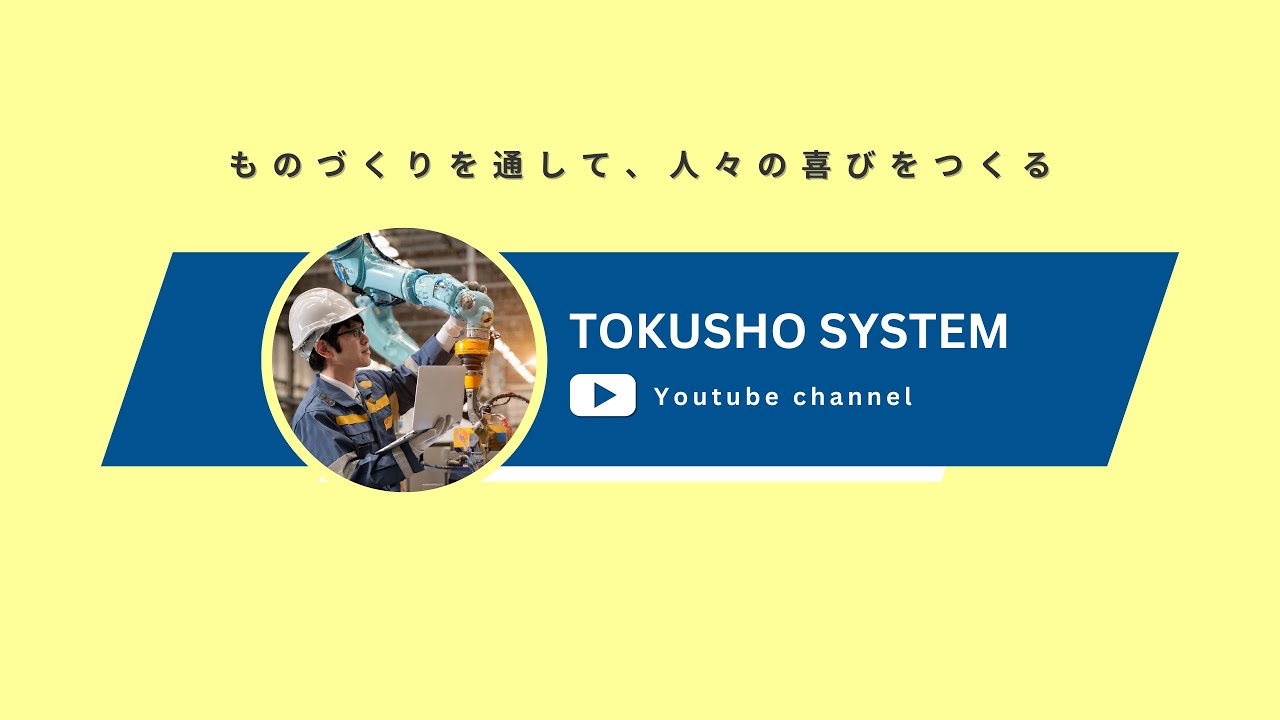 ものづくりを通して、人々の喜びをつくる

TOKUSHO SYSTEM

Youtube channel